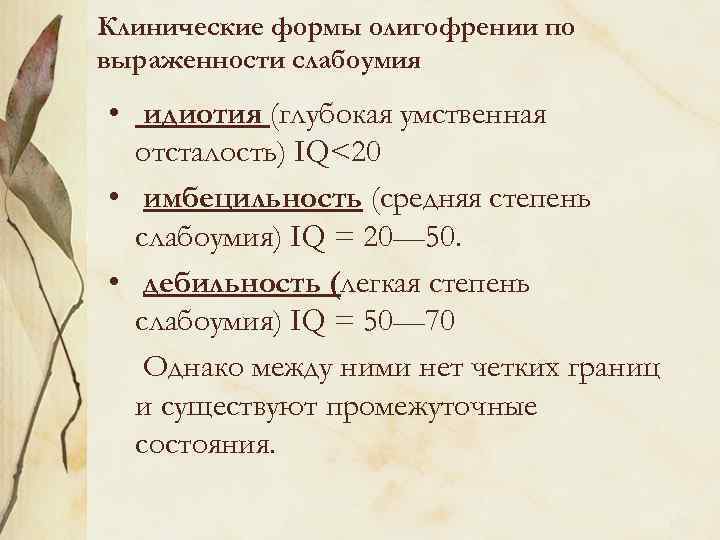 Клинические формы олигофрении по выраженности слабоумия

• идиотия (глубокая умственная отсталость) IQ<20

• имбецильность (средняя степень слабоумия) IQ = 20—50.

• дебильность (легкая степень слабоумия) IQ = 50—70

Однако между ними нет четких границ и существуют промежуточные состояния.